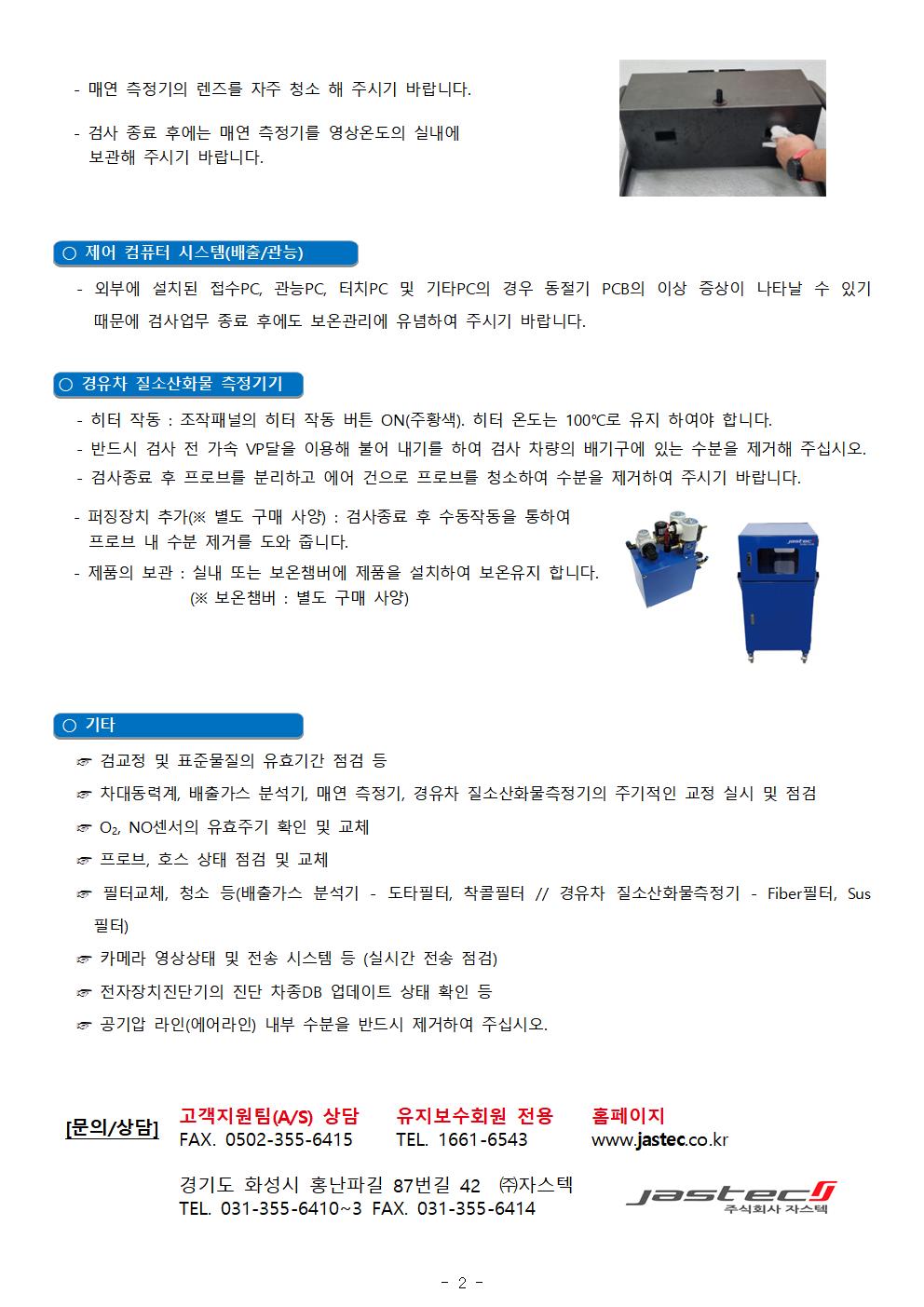 - 매연 측정기의 렌즈를 자주 청소 해 주시기 바랍니다.

- 검사 종료 후에는 매연 측정기를 영상온도의 실내에 보관해 주시기 바랍니다.

○ 제어 컴퓨터 시스템(배출/관능)

- 외부에 설치된 접수PC, 관능PC, 터치PC 및 기타PC의 경우 동절기 PCB의 이상 증상이 나타날 수 있기 때문에 검사업무 종료 후에도 보온관리에 유념하여 주시기 바랍니다.

○ 경유차 질소산화물 측정기기

- 히터 작동 : 조작패널의 히터 작동 버튼 ON(주황색). 히터 온도는 100℃로 유지 하여야 합니다.
- 반드시 검사 전 가속 VP달을 이용해 불어 내기를 하여 검사 차량의 배기구에 있는 수분을 제거해 주십시오.
- 검사종료 후 프로브를 분리하고 에어 건으로 프로브를 청소하여 수분을 제거하여 주시기 바랍니다.

- 퍼징장치 추가(※ 별도 구매 사양) : 검사종료 후 수동작동을 통하여 프로브 내 수분 제거를 도와 줍니다.
- 제품의 보관 : 실내 또는 보온챔버에 제품을 설치하여 보온유지 합니다. (※ 보온챔버 : 별도 구매 사양)

jastec

○ 기타

☞ 검교정 및 표준물질의 유효기간 점검 등
☞ 차대동력계, 배출가스 분석기, 매연 측정기, 경유차 질소산화물측정기의 주기적인 교정 실시 및 점검
☞ $O_2$, NO센서의 유효주기 확인 및 교체
☞ 프로브, 호스 상태 점검 및 교체
☞ 필터교체, 청소 등(배출가스 분석기 - 도타필터, 착콜필터 // 경유차 질소산화물측정기 - Fiber필터, Sus 필터)
☞ 카메라 영상상태 및 전송 시스템 등 (실시간 전송 점검)
☞ 전자장치진단기의 진단 차종DB 업데이트 상태 확인 등
☞ 공기압 라인(에어라인) 내부 수분을 반드시 제거하여 주십시오.

[문의/상담] 고객지원팀(A/S) 상담 FAX. 0502-355-6415 유지보수회원 전용 TEL. 1661-6543 홈페이지 www.jastec.co.kr

경기도 화성시 홍난파길 87번길 42 ㈜자스텍
TEL. 031-355-6410~3 FAX. 031-355-6414

jastec 주식회사 자스텍

- 2 -